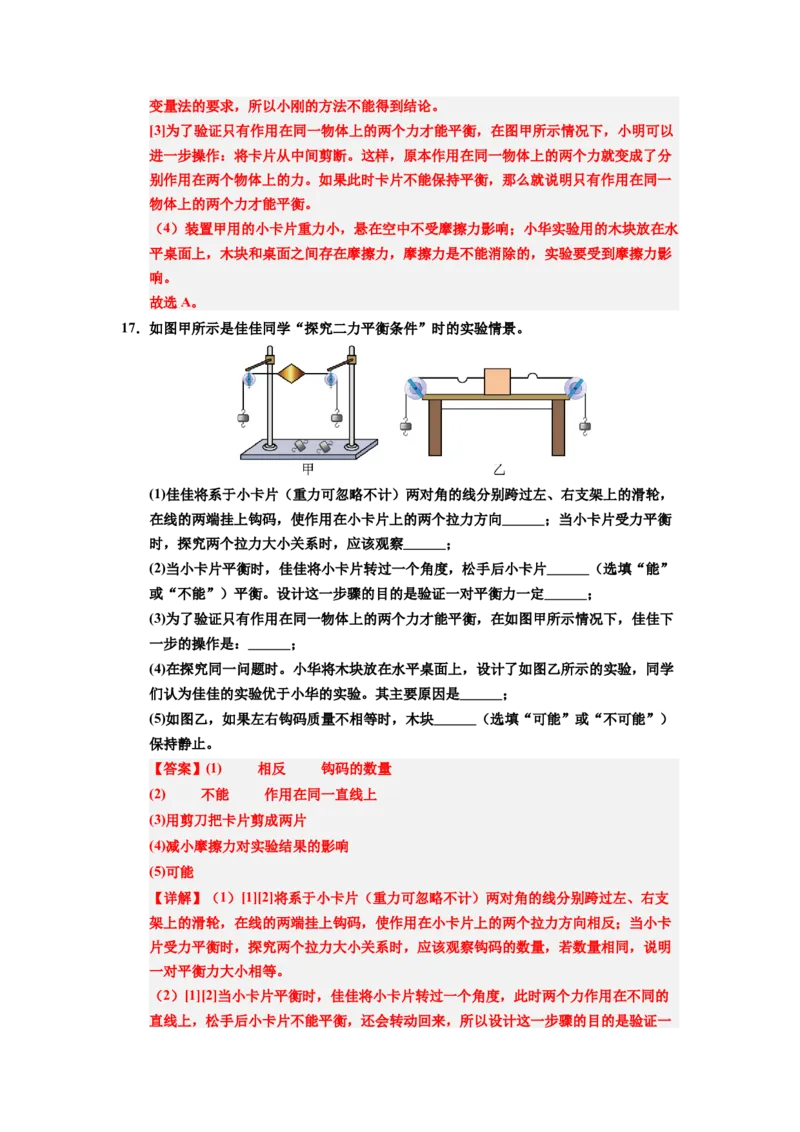 变量法的要求，所以小刚的方法不能得到结论。
[3]为了验证只有作用在同一物体上的两个力才能平衡，在图甲所示情况下，小明可以进一步操作：将卡片从中间剪断。这样，原本作用在同一物体上的两个力就变成了分别作用在两个物体上的力。如果此时卡片不能保持平衡，那么就说明只有作用在同一物体上的两个力才能平衡。
（4）装置甲用的小卡片重力小，悬在空中不受摩擦力影响；小华实验用的木块放在水平桌面上，木块和桌面之间存在摩擦力，摩擦力是不能消除的，实验要受到摩擦力影响。
故选 A。

17. 如图甲所示是佳佳同学“探究二力平衡条件”时的实验情景。

甲　　乙

(1)佳佳将系于小卡片（重力可忽略不计）两对角的线分别跨过左、右支架上的滑轮，在线的两端挂上钩码，使作用在小卡片上的两个拉力方向______；当小卡片受力平衡时，探究两个拉力大小关系时，应该观察______；
(2)当小卡片平衡时，佳佳将小卡片转过一个角度，松手后小卡片______（选填“能”或“不能”）平衡。设计这一步骤的目的是验证一对平衡力一定______；
(3)为了验证只有作用在同一物体上的两个力才能平衡，在如图甲所示情况下，佳佳下一步的操作是：______；
(4)在探究同一问题时。小华将木块放在水平桌面上，设计了如图乙所示的实验，同学们认为佳佳的实验优于小华的实验。其主要原因是______；
(5)如图乙，如果左右钩码质量不相等时，木块______（选填“可能”或“不可能”）保持静止。

【答案】(1)　相反　钩码的数量
(2)　不能　作用在同一直线上
(3)用剪刀把卡片剪成两片
(4)减小摩擦力对实验结果的影响
(5)可能
【详解】（1）[1][2]将系于小卡片（重力可忽略不计）两对角的线分别跨过左、右支架上的滑轮，在线的两端挂上钩码，使作用在小卡片上的两个拉力方向相反；当小卡片受力平衡时，探究两个拉力大小关系时，应该观察钩码的数量，若数量相同，说明一对平衡力大小相等。
（2）[1][2]当小卡片平衡时，佳佳将小卡片转过一个角度，此时两个力作用在不同的直线上，松手后小卡片不能平衡，还会转动回来，所以设计这一步骤的目的是验证一